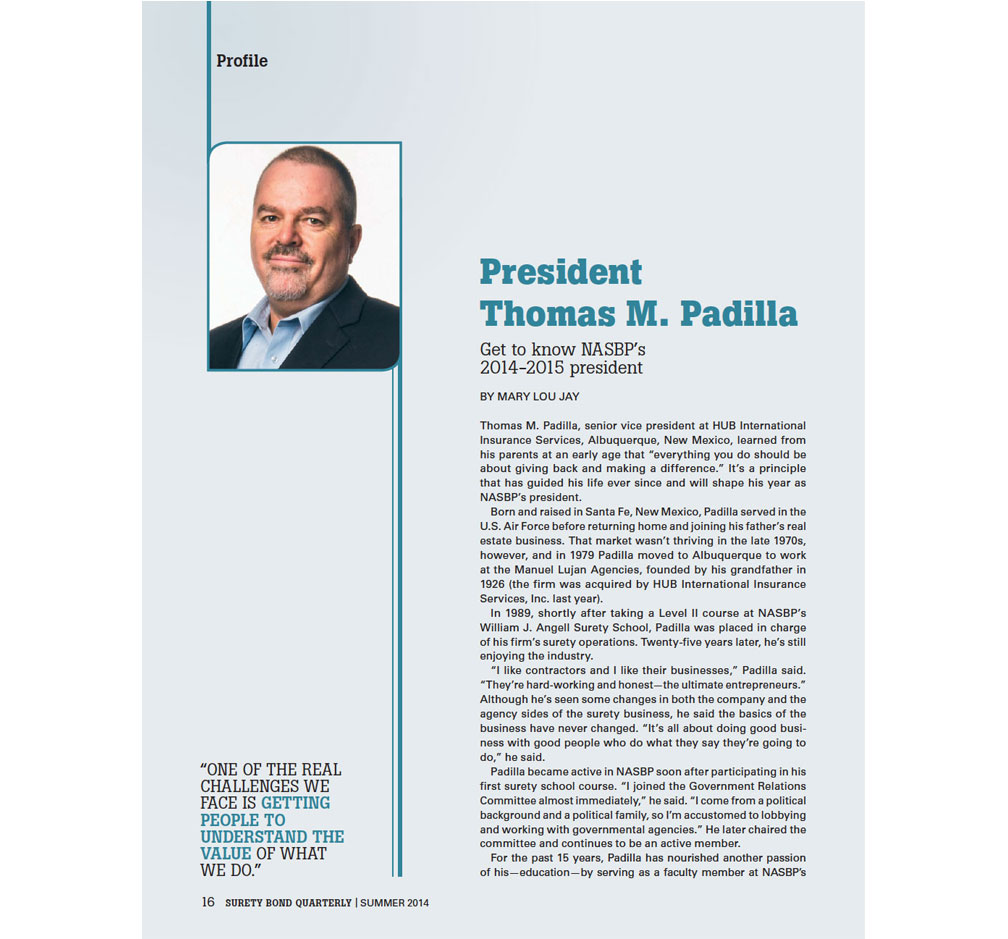 Profile

President Thomas M. Padilla

Get to know NASBP's 2014–2015 president

BY MARY LOU JAY

Thomas M. Padilla, senior vice president at HUB International Insurance Services, Albuquerque, New Mexico, learned from his parents at an early age that "everything you do should be about giving back and making a difference." It's a principle that has guided his life ever since and will shape his year as NASBP's president.

Born and raised in Santa Fe, New Mexico, Padilla served in the U.S. Air Force before returning home and joining his father's real estate business. That market wasn't thriving in the late 1970s, however, and in 1979 Padilla moved to Albuquerque to work at the Manuel Lujan Agencies, founded by his grandfather in 1926 (the firm was acquired by HUB International Insurance Services, Inc. last year).

In 1989, shortly after taking a Level II course at NASBP's William J. Angell Surety School, Padilla was placed in charge of his firm's surety operations. Twenty-five years later, he's still enjoying the industry.

"I like contractors and I like their businesses," Padilla said. "They're hard-working and honest—the ultimate entrepreneurs." Although he's seen some changes in both the company and the agency sides of the surety business, he said the basics of the business have never changed. "It's all about doing good business with good people who do what they say they're going to do," he said.

Padilla became active in NASBP soon after participating in his first surety school course. "I joined the Government Relations Committee almost immediately," he said. "I come from a political background and a political family, so I'm accustomed to lobbying and working with governmental agencies." He later chaired the committee and continues to be an active member.

For the past 15 years, Padilla has nourished another passion of his—education—by serving as a faculty member at NASBP's

"ONE OF THE REAL CHALLENGES WE FACE IS GETTING PEOPLE TO UNDERSTAND THE VALUE OF WHAT WE DO."

16 SURETY BOND QUARTERLY | SUMMER 2014